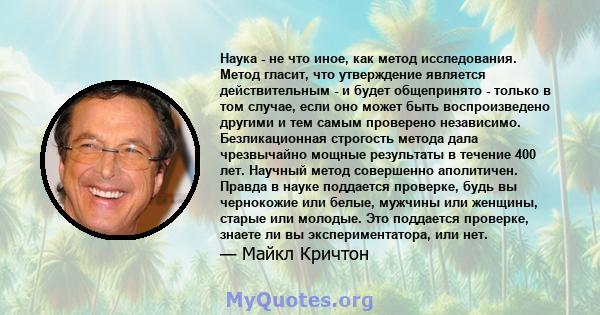 Наука - не что иное, как метод исследования. Метод гласит, что утверждение является действительным - и будет общепринято - только в том случае, если оно может быть воспроизведено другими и тем самым проверено независимо. Безликационная строгость метода дала чрезвычайно мощные результаты в течение 400 лет. Научный метод совершенно аполитичен. Правда в науке поддается проверке, будь вы чернокожие или белые, мужчины или женщины, старые или молодые. Это поддается проверке, знаете ли вы экспериментатора, или нет.
— Майкл Кричтон

MyQuotes.org